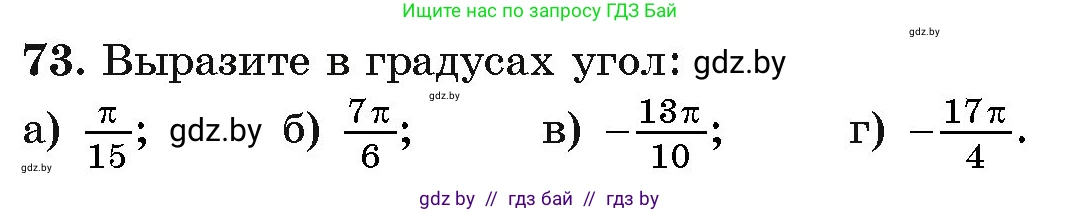 Ищите нас по запросу ГДЗ Бай

gdz.by

73. Выразите в градусах угол: gdz.by

gdz.by

а) $\frac{\pi}{15}$; gdz.by б) $\frac{7\pi}{6}$; в) $-\frac{13\pi}{10}$; г) $-\frac{17\pi}{4}$.

gdz.by

gdz by // гдз бай // гдз by